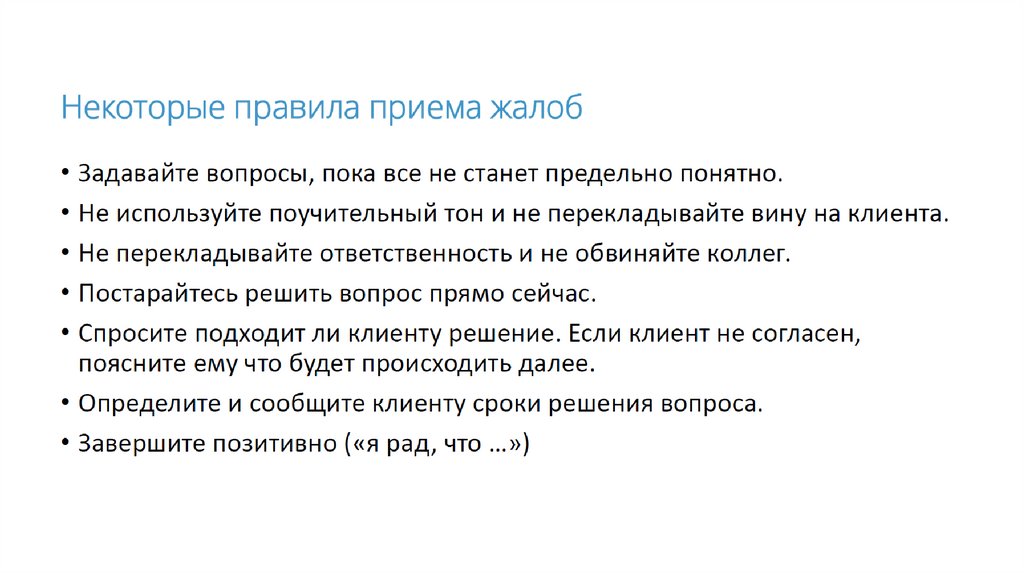 Некоторые правила приема жалоб

• Задавайте вопросы, пока все не станет предельно понятно.
• Не используйте поучительный тон и не перекладывайте вину на клиента.
• Не перекладывайте ответственность и не обвиняйте коллег.
• Постарайтесь решить вопрос прямо сейчас.
• Спросите подходит ли клиенту решение. Если клиент не согласен, поясните ему что будет происходить далее.
• Определите и сообщите клиенту сроки решения вопроса.
• Завершите позитивно («я рад, что …»)